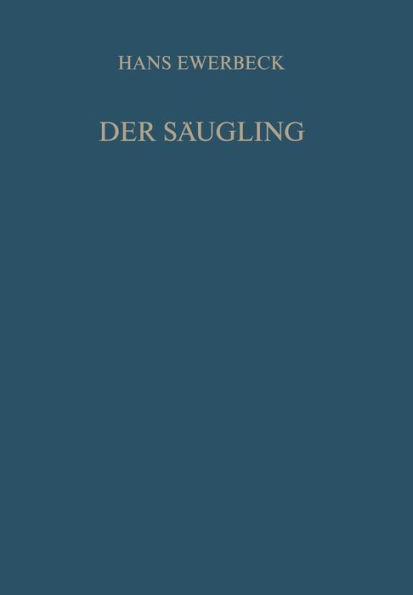 HANS EWERBECK

DER SÄUGLING